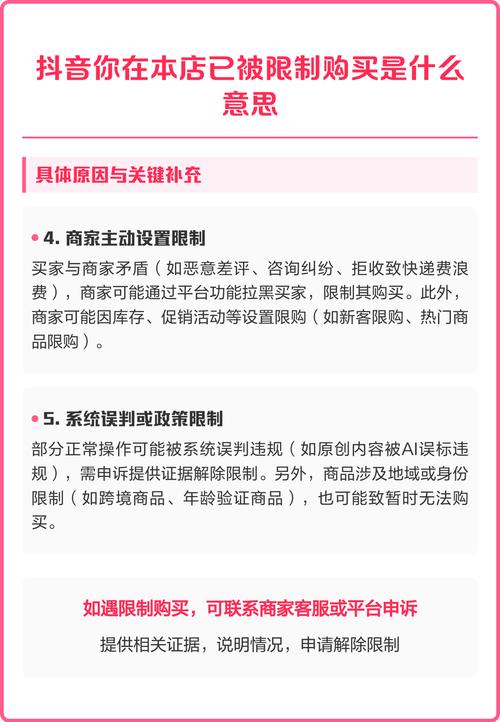 抖音你在本店已被限制购买是什么意思

具体原因与关键补充

• 4. 商家主动设置限制

买家与商家矛盾（如恶意差评、咨询纠纷、拒收致快递费浪费），商家可能通过平台功能拉黑买家，限制其购买。此外，商家可能因库存、促销活动等设置限购（如新客限购、热门商品限购）。

• 5. 系统误判或政策限制

部分正常操作可能被系统误判违规（如原创内容被AI误标违规），需申诉提供证据解除限制。另外，商品涉及地域或身份限制（如跨境商品、年龄验证商品），也可能致暂时无法购买。

如遇限制购买，可联系商家客服或平台申诉

提供相关证据，说明情况，申请解除限制